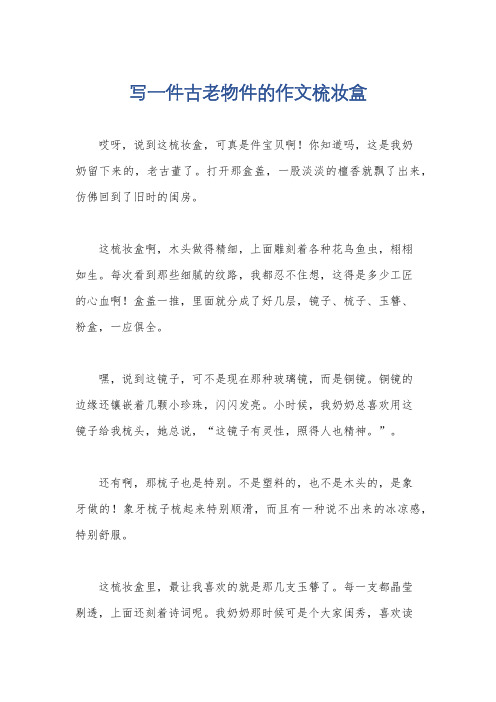 写一件古老物件的作文梳妆盒

哎呀，说到这梳妆盒，可真是件宝贝啊！你知道吗，这是我奶奶留下来的，老古董了。打开那盒盖，一股淡淡的檀香就飘了出来，仿佛回到了旧时的闺房。

这梳妆盒啊，木头做得精细，上面雕刻着各种花鸟鱼虫，栩栩如生。每次看到那些细腻的纹路，我都忍不住想，这得是多少工匠的心血啊！盒盖一推，里面就分成了好几层，镜子、梳子、玉簪、粉盒，一应俱全。

嘿，说到这镜子，可不是现在那种玻璃镜，而是铜镜。铜镜的边缘还镶嵌着几颗小珍珠，闪闪发亮。小时候，我奶奶总喜欢用这镜子给我梳头，她总说，“这镜子有灵性，照得人也精神。”。

还有啊，那梳子也是特别。不是塑料的，也不是木头的，是象牙做的！象牙梳子梳起来特别顺滑，而且有一种说不出来的冰凉感，特别舒服。

这梳妆盒里，最让我喜欢的就是那几支玉簪了。每一支都晶莹剔透，上面还刻着诗词呢。我奶奶那时候可是个大家闺秀，喜欢读